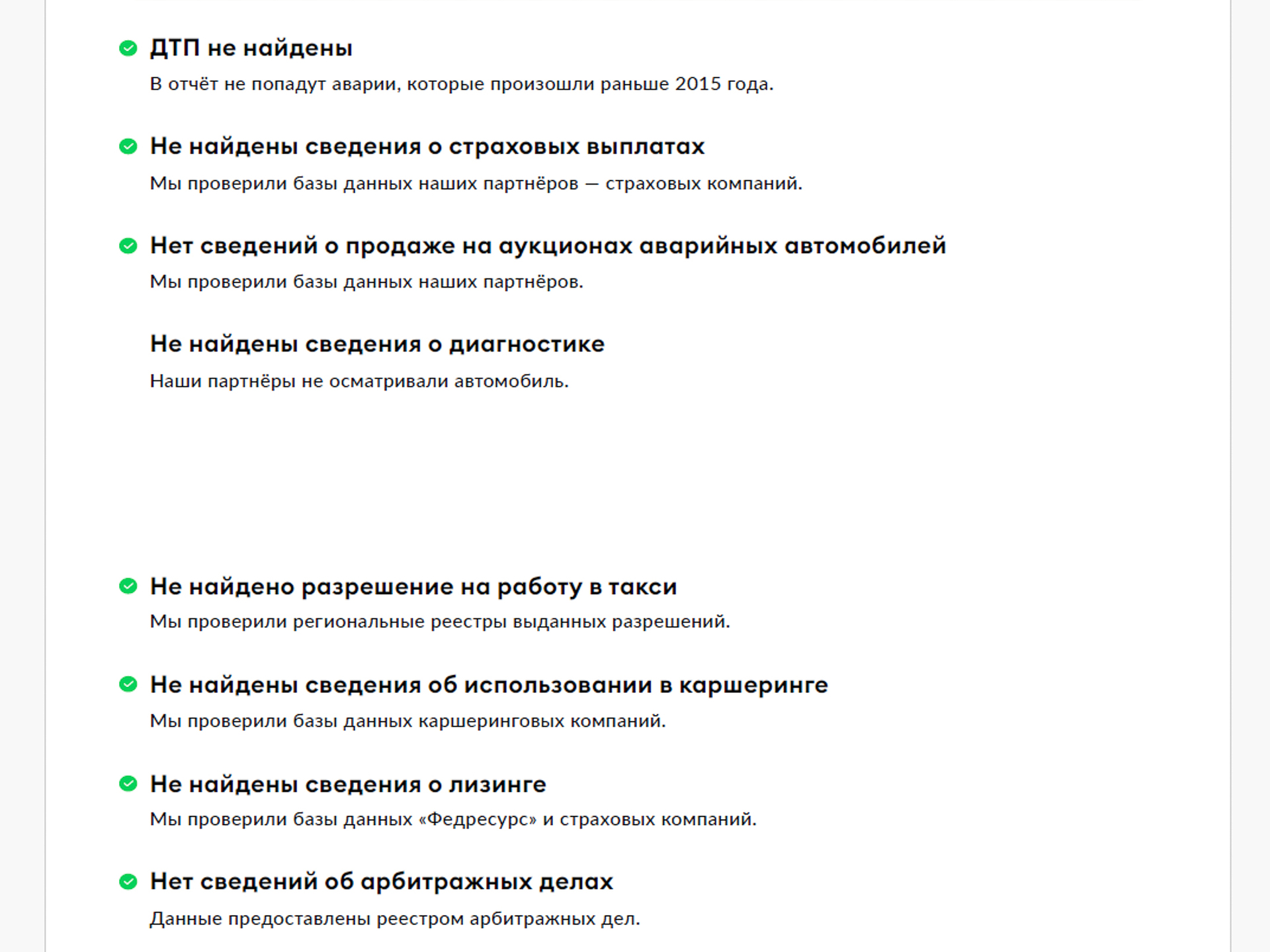 ДТП не найдены

В отчёт не попадут аварии, которые произошли раньше 2015 года.

Не найдены сведения о страховых выплатах

Мы проверили базы данных наших партнёров — страховых компаний.

Нет сведений о продаже на аукционах аварийных автомобилей

Мы проверили базы данных наших партнёров.

Не найдены сведения о диагностике

Наши партнёры не осматривали автомобиль.

Не найдено разрешение на работу в такси

Мы проверили региональные реестры выданных разрешений.

Не найдены сведения об использовании в каршеринге

Мы проверили базы данных каршеринговых компаний.

Не найдены сведения о лизинге

Мы проверили базы данных «Федресурс» и страховых компаний.

Нет сведений об арбитражных делах

Данные предоставлены реестром арбитражных дел.